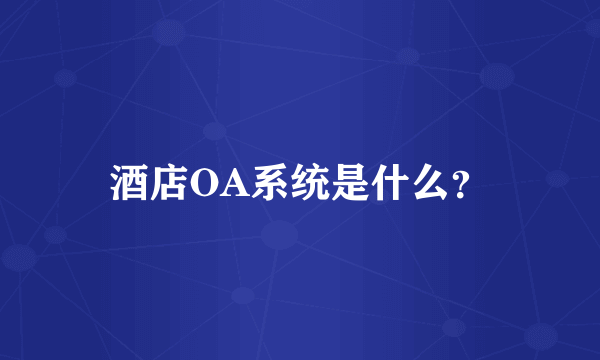 酒店OA系统是什么？